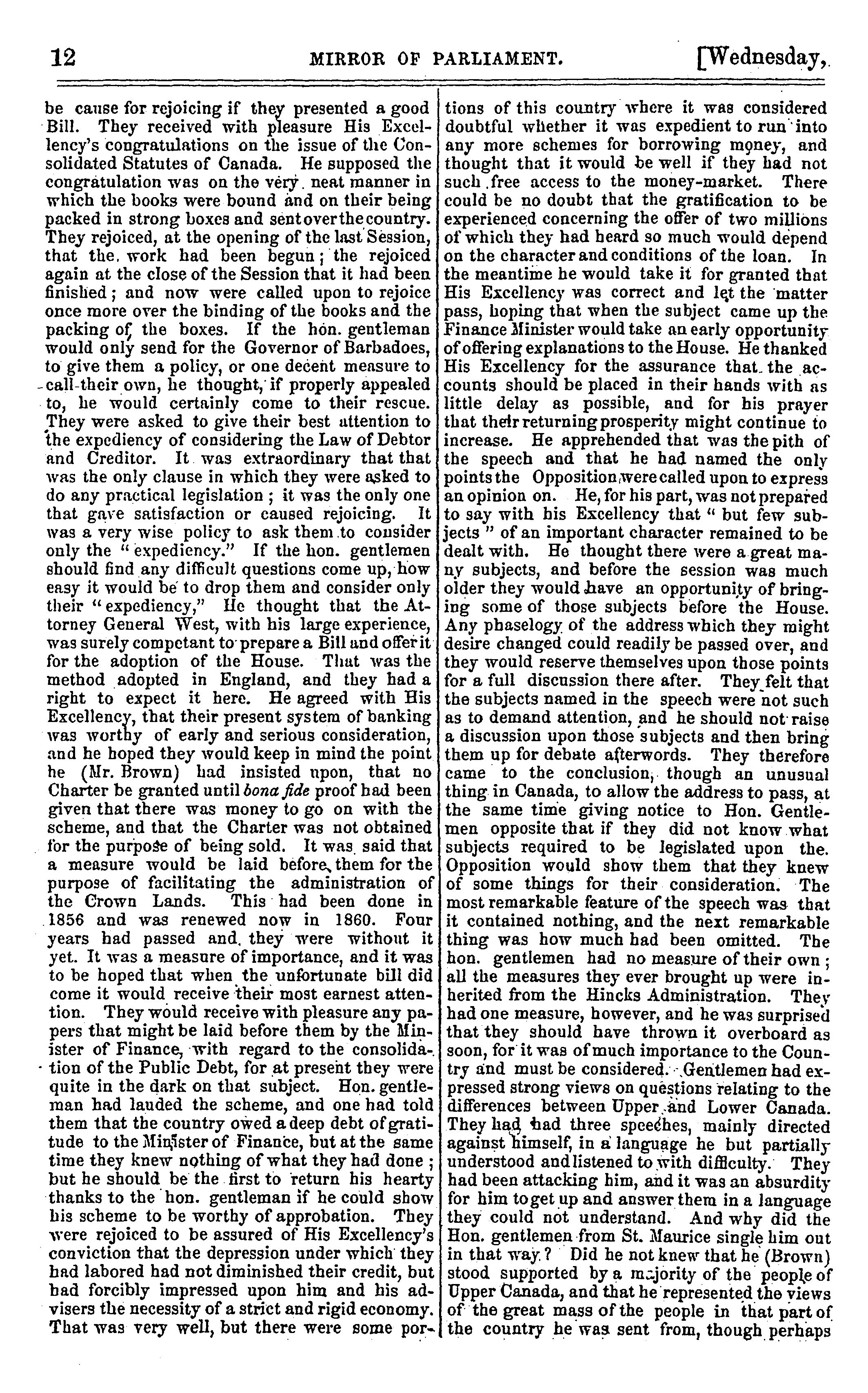 12 MIRROR OF PARLIAMENT. [Wednesday,

be cause for rejoicing if they presented a good Bill. They received with pleasure His Excellency's congratulations on the issue of the Consolidated Statutes of Canada. He supposed the congratulation was on the very neat manner in which the books were bound and on their being packed in strong boxes and sent over the country. They rejoiced, at the opening of the last Session, that the work had been begun; the rejoiced again at the close of the Session that it had been finished; and now were called upon to rejoice once more over the binding of the books and the packing of the boxes. If the hon. gentleman would only send for the Governor of Barbadoes, to give them a policy, or one decent measure to call their own, he thought, if properly appealed to, he would certainly come to their rescue. They were asked to give their best attention to the expediency of considering the Law of Debtor and Creditor. It was extraordinary that that was the only clause in which they were asked to do any practical legislation; it was the only one that gave satisfaction or caused rejoicing. It was a very wise policy to ask them to consider only the "expediency." If the hon. gentlemen should find any difficult questions come up, how easy it would be to drop them and consider only their "expediency," He thought that the Attorney General West, with his large experience, was surely competant to prepare a Bill and offer it for the adoption of the House. That was the method adopted in England, and they had a right to expect it here. He agreed with His Excellency, that their present system of banking was worthy of early and serious consideration, and he hoped they would keep in mind the point he (Mr. Brown) had insisted upon, that no Charter be granted until bona fide proof had been given that there was money to go on with the scheme, and that the Charter was not obtained for the purpose of being sold. It was said that a measure would be laid before them for the purpose of facilitating the administration of the Crown Lands. This had been done in 1856 and was renewed now in 1860. Four years had passed and they were without it yet. It was a measure of importance, and it was to be hoped that when the unfortunate bill did come it would receive their most earnest attention. They would receive with pleasure any papers that might be laid before them by the Minister of Finance, with regard to the consolidation of the Public Debt, for at present they were quite in the dark on that subject. Hon. gentleman had lauded the scheme, and one had told them that the country owed a deep debt of gratitude to the Minister of Finance, but at the same time they knew nothing of what they had done; but he should be the first to return his hearty thanks to the hon. gentleman if he could show his scheme to be worthy of approbation. They were rejoiced to be assured of His Excellency's conviction that the depression under which they had labored had not diminished their credit, but had forcibly impressed upon him and his advisers the necessity of a strict and rigid economy. That was very well, but there were some portions of this country where it was considered doubtful whether it was expedient to run into any more schemes for borrowing money, and thought that it would be well if they had not such free access to the money-market. There could be no doubt that the gratification to be experienced concerning the offer of two millions of which they had heard so much would depend on the character and conditions of the loan. In the meantime he would take it for granted that His Excellency was correct and let the matter pass, hoping that when the subject came up the Finance Minister would take an early opportunity of offering explanations to the House. He thanked His Excellency for the assurance that the accounts should be placed in their hands with as little delay as possible, and for his prayer that their returning prosperity might continue to increase. He apprehended that was the pith of the speech and that he had named the only points the Opposition were called upon to express an opinion on. He, for his part, was not prepared to say with his Excellency that "but few subjects" of an important character remained to be dealt with. He thought there were a great many subjects, and before the session was much older they would have an opportunity of bringing some of those subjects before the House. Any phaselogy of the address which they might desire changed could readily be passed over, and they would reserve themselves upon those points for a full discussion there after. They felt that the subjects named in the speech were not such as to demand attention, and he should not raise a discussion upon those subjects and then bring them up for debate afterwords. They therefore came to the conclusion, though an unusual thing in Canada, to allow the address to pass, at the same time giving notice to Hon. Gentlemen opposite that if they did not know what subjects required to be legislated upon the Opposition would show them that they knew of some things for their consideration. The most remarkable feature of the speech was that it contained nothing, and the next remarkable thing was how much had been omitted. The hon. gentlemen had no measure of their own; all the measures they ever brought up were inherited from the Hincks Administration. They had one measure, however, and he was surprised that they should have thrown it overboard as soon, for it was of much importance to the Country and must be considered. Gentlemen had expressed strong views on questions relating to the differences between Upper and Lower Canada. They had had three speeches, mainly directed against himself, in a language he but partially understood and listened to with difficulty. They had been attacking him, and it was an absurdity for him to get up and answer them in a language they could not understand. And why did the Hon. gentlemen from St. Maurice single him out in that way? Did he not knew that he (Brown) stood supported by a majority of the people of Upper Canada, and that he represented the views of the great mass of the people in that part of the country he was sent from, though perhaps